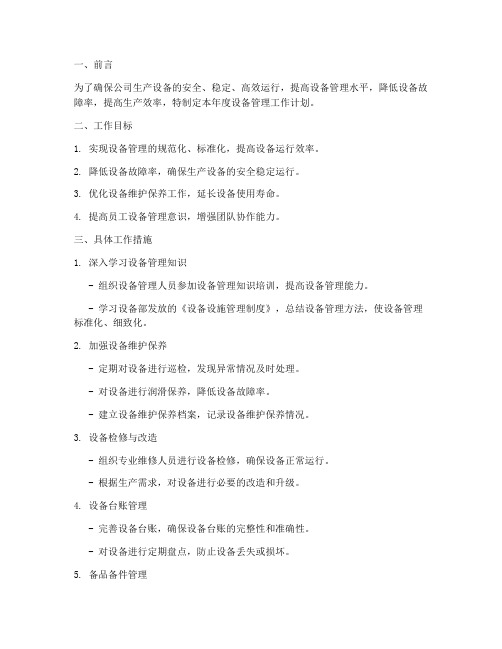 一、前言

为了确保公司生产设备的安全、稳定、高效运行，提高设备管理水平，降低设备故障率，提高生产效率，特制定本年度设备管理工作计划。

二、工作目标

1. 实现设备管理的规范化、标准化，提高设备运行效率。

2. 降低设备故障率，确保生产设备的安全稳定运行。

3. 优化设备维护保养工作，延长设备使用寿命。

4. 提高员工设备管理意识，增强团队协作能力。

三、具体工作措施

1. 深入学习设备管理知识

- 组织设备管理人员参加设备管理知识培训，提高设备管理能力。

- 学习设备部发放的《设备设施管理制度》，总结设备管理方法，使设备管理标准化、细致化。

2. 加强设备维护保养

- 定期对设备进行巡检，发现异常情况及时处理。

- 对设备进行润滑保养，降低设备故障率。

- 建立设备维护保养档案，记录设备维护保养情况。

3. 设备检修与改造

- 组织专业维修人员进行设备检修，确保设备正常运行。

- 根据生产需求，对设备进行必要的改造和升级。

4. 设备台账管理

- 完善设备台账，确保设备台账的完整性和准确性。

- 对设备进行定期盘点，防止设备丢失或损坏。

5. 备品备件管理